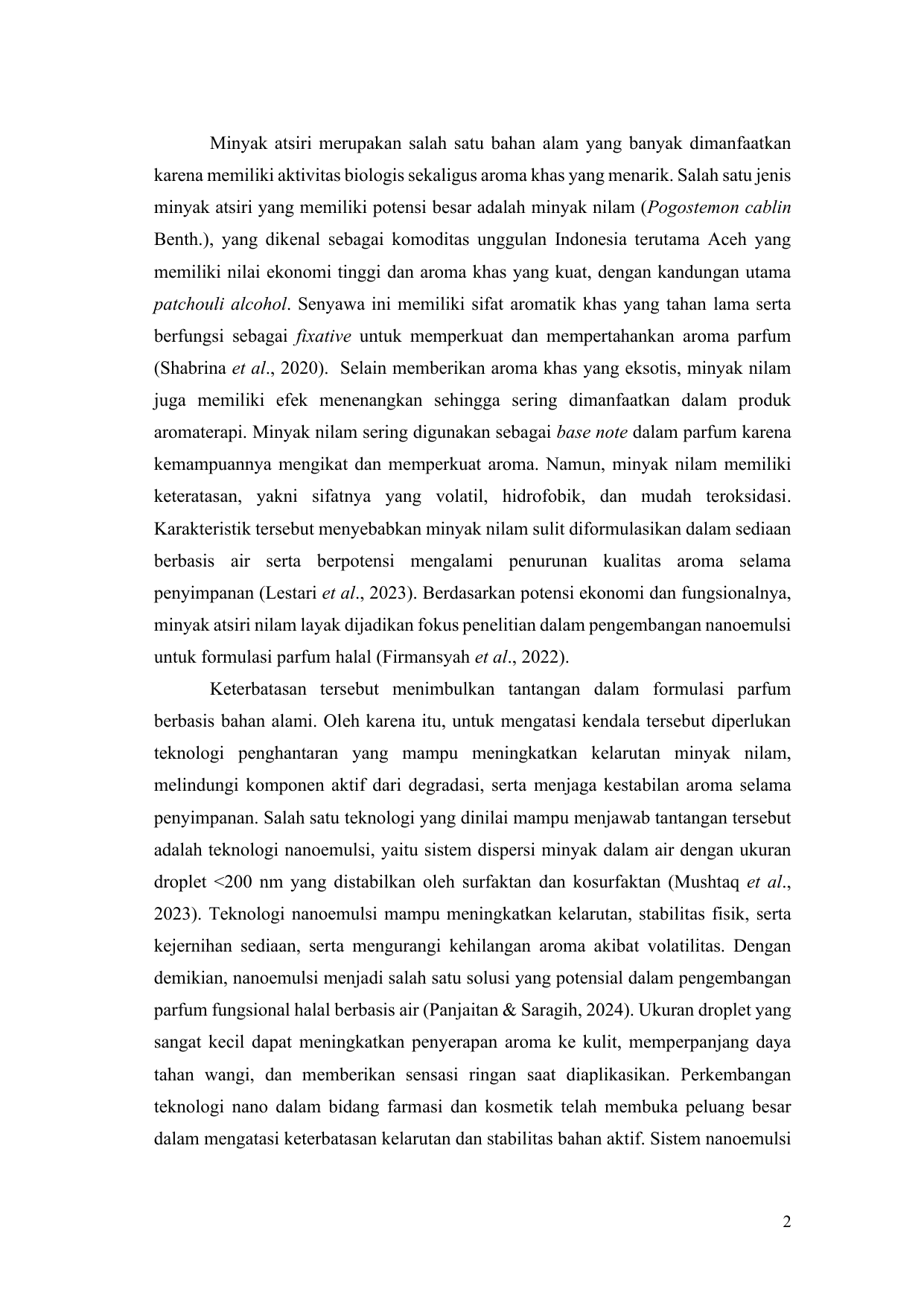 Minyak atsiri merupakan salah satu bahan alam yang banyak dimanfaatkan karena memiliki aktivitas biologis sekaligus aroma khas yang menarik. Salah satu jenis minyak atsiri yang memiliki potensi besar adalah minyak nilam (Pogostemon cablin Benth.), yang dikenal sebagai komoditas unggulan Indonesia terutama Aceh yang memiliki nilai ekonomi tinggi dan aroma khas yang kuat, dengan kandungan utama patchouli alcohol. Senyawa ini memiliki sifat aromatik khas yang tahan lama serta berfungsi sebagai fixative untuk memperkuat dan mempertahankan aroma parfum (Shabrina et al., 2020). Selain memberikan aroma khas yang eksotis, minyak nilam juga memiliki efek menenangkan sehingga sering dimanfaatkan dalam produk aromaterapi. Minyak nilam sering digunakan sebagai base note dalam parfum karena kemampuannya mengikat dan memperkuat aroma. Namun, minyak nilam memiliki keteratasan, yakni sifatnya yang volatil, hidrofobik, dan mudah teroksidasi. Karakteristik tersebut menyebabkan minyak nilam sulit diformulasikan dalam sediaan berbasis air serta berpotensi mengalami penurunan kualitas aroma selama penyimpanan (Lestari et al., 2023). Berdasarkan potensi ekonomi dan fungsionalnya, minyak atsiri nilam layak dijadikan fokus penelitian dalam pengembangan nanoemulsi untuk formulasi parfum halal (Firmansyah et al., 2022).

Keterbatasan tersebut menimbulkan tantangan dalam formulasi parfum berbasis bahan alami. Oleh karena itu, untuk mengatasi kendala tersebut diperlukan teknologi penghantaran yang mampu meningkatkan kelarutan minyak nilam, melindungi komponen aktif dari degradasi, serta menjaga kestabilan aroma selama penyimpanan. Salah satu teknologi yang dinilai mampu menjawab tantangan tersebut adalah teknologi nanoemulsi, yaitu sistem dispersi minyak dalam air dengan ukuran droplet <200 nm yang distabilkan oleh surfaktan dan kosurfaktan (Mushtaq et al., 2023). Teknologi nanoemulsi mampu meningkatkan kelarutan, stabilitas fisik, serta kejernihan sediaan, serta mengurangi kehilangan aroma akibat volatilitas. Dengan demikian, nanoemulsi menjadi salah satu solusi yang potensial dalam pengembangan parfum fungsional halal berbasis air (Panjaitan & Saragih, 2024). Ukuran droplet yang sangat kecil dapat meningkatkan penyerapan aroma ke kulit, memperpanjang daya tahan wangi, dan memberikan sensasi ringan saat diaplikasikan. Perkembangan teknologi nano dalam bidang farmasi dan kosmetik telah membuka peluang besar dalam mengatasi keterbatasan kelarutan dan stabilitas bahan aktif. Sistem nanoemulsi

2